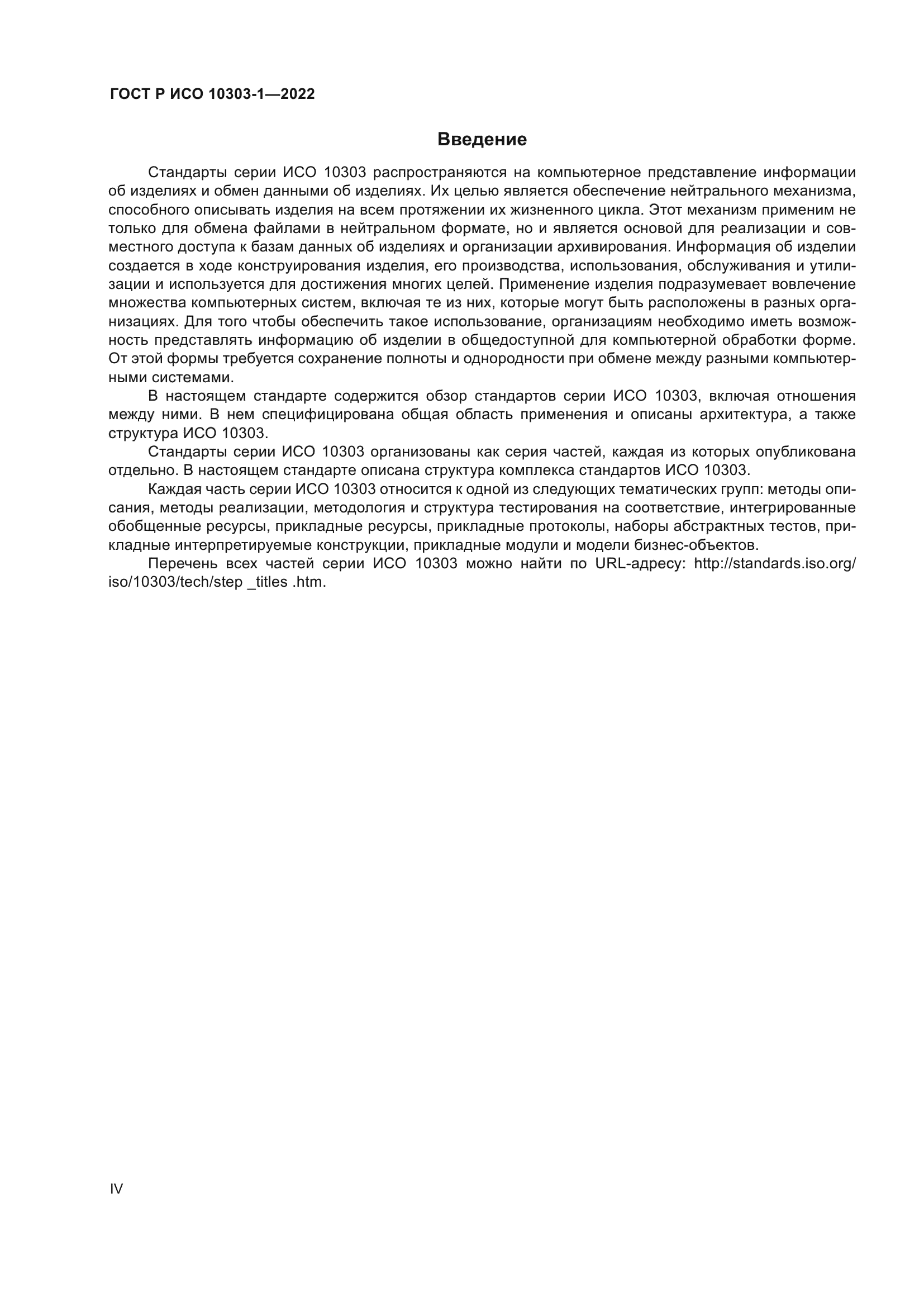 ГОСТ Р ИСО 10303-1—2022

Введение

Стандарты серии ИСО 10303 распространяются на компьютерное представление информации об изделиях и обмен данными об изделиях. Их целью является обеспечение нейтрального механизма, способного описывать изделия на всем протяжении их жизненного цикла. Этот механизм применим не только для обмена файлами в нейтральном формате, но и является основой для реализации и совместного доступа к базам данных об изделиях и организации архивирования. Информация об изделии создается в ходе конструирования изделия, его производства, использования, обслуживания и утилизации и используется для достижения многих целей. Применение изделия подразумевает вовлечение множества компьютерных систем, включая те из них, которые могут быть расположены в разных организациях. Для того чтобы обеспечить такое использование, организациям необходимо иметь возможность представлять информацию об изделии в общедоступной для компьютерной обработки форме. От этой формы требуется сохранение полноты и однородности при обмене между разными компьютерными системами.

В настоящем стандарте содержится обзор стандартов серии ИСО 10303, включая отношения между ними. В нем специфицирована общая область применения и описаны архитектура, а также структура ИСО 10303.

Стандарты серии ИСО 10303 организованы как серия частей, каждая из которых опубликована отдельно. В настоящем стандарте описана структура комплекса стандартов ИСО 10303.

Каждая часть серии ИСО 10303 относится к одной из следующих тематических групп: методы описания, методы реализации, методология и структура тестирования на соответствие, интегрированные обобщенные ресурсы, прикладные ресурсы, прикладные протоколы, наборы абстрактных тестов, прикладные интерпретируемые конструкции, прикладные модули и модели бизнес-объектов.

Перечень всех частей серии ИСО 10303 можно найти по URL-адресу: http://standards.iso.org/iso/10303/tech/step _titles .htm.

IV